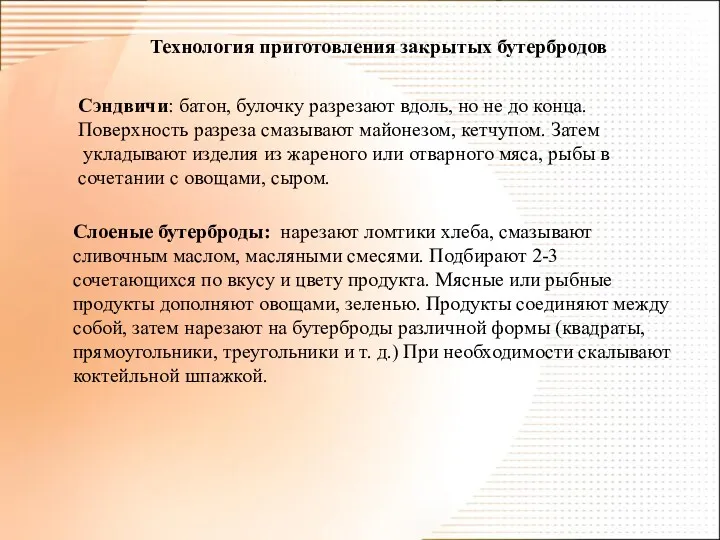 Технология приготовления закрытых бутербродов

Сэндвичи: батон, булочку разрезают вдоль, но не до конца. Поверхность разреза смазывают майонезом, кетчупом. Затем укладывают изделия из жареного или отварного мяса, рыбы в сочетании с овощами, сыром.

Слоеные бутерброды: нарезают ломтики хлеба, смазывают сливочным маслом, масляными смесями. Подбирают 2-3 сочетающихся по вкусу и цвету продукта. Мясные или рыбные продукты дополняют овощами, зеленью. Продукты соединяют между собой, затем нарезают на бутерброды различной формы (квадраты, прямоугольники, треугольники и т. д.) При необходимости скалывают коктейльной шпажкой.